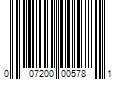 0 07200 00578 1